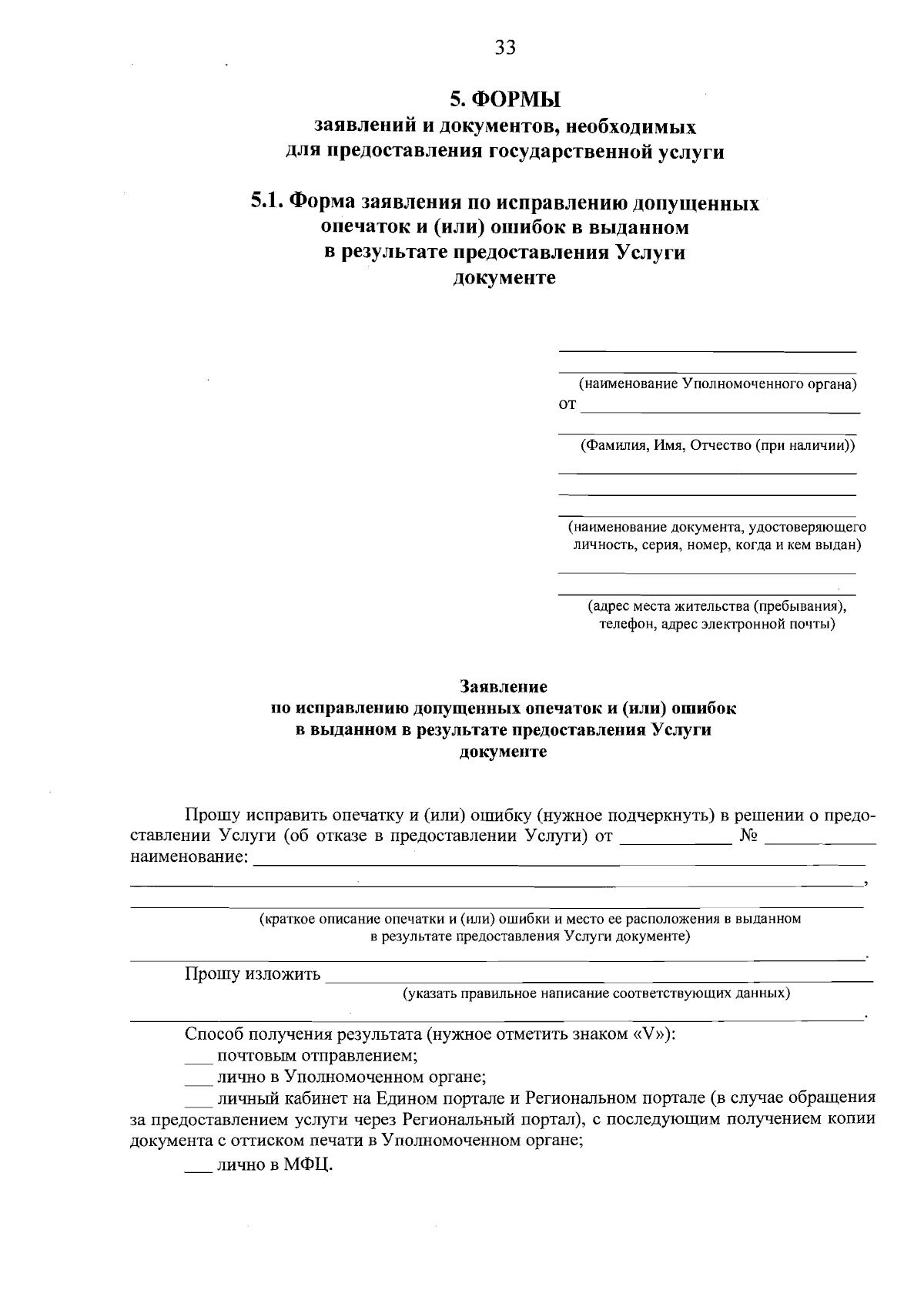 33

5. ФОРМЫ
заявлений и документов, необходимых
для предоставления государственной услуги

5.1. Форма заявления по исправлению допущенных
опечаток и (или) ошибок в выданном
в результате предоставления Услуги
документе

____
____
(наименование Уполномоченного органа)
от ____
____
(Фамилия, Имя, Отчество (при наличии))
____
____
____
(наименование документа, удостоверяющего
личность, серия, номер, когда и кем выдан)
____
____
(адрес места жительства (пребывания),
телефон, адрес электронной почты)

Заявление
по исправлению допущенных опечаток и (или) ошибок
в выданном в результате предоставления Услуги
документе

Прошу исправить опечатку и (или) ошибку (нужное подчеркнуть) в решении о предоставлении Услуги (об отказе в предоставлении Услуги) от ____ № ____ наименование: ____
____,
____
(краткое описание опечатки и (или) ошибки и место ее расположения в выданном
в результате предоставления Услуги документе)
____.

Прошу изложить ____
(указать правильное написание соответствующих данных)
____.

Способ получения результата (нужное отметить знаком «V»):
____ почтовым отправлением;
____ лично в Уполномоченном органе;
____ личный кабинет на Едином портале и Региональном портале (в случае обращения за предоставлением услуги через Региональный портал), с последующим получением копии документа с оттиском печати в Уполномоченном органе;
____ лично в МФЦ.